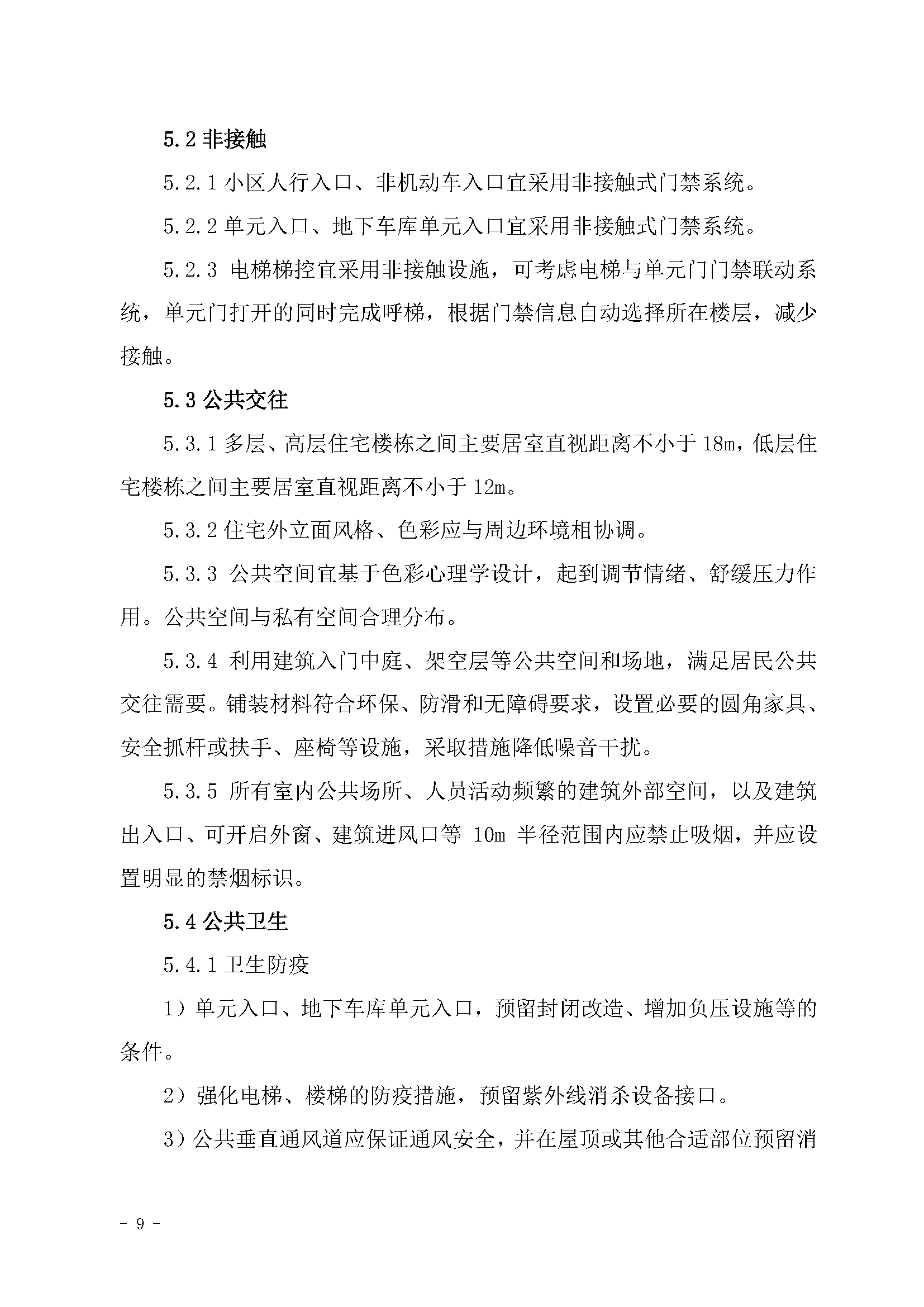 5.2 非接触

5.2.1 小区人行入口、非机动车入口宜采用非接触式门禁系统。

5.2.2 单元入口、地下车库单元入口宜采用非接触式门禁系统。

5.2.3 电梯梯控宜采用非接触设施，可考虑电梯与单元门门禁联动系统，单元门打开的同时完成呼梯，根据门禁信息自动选择所在楼层，减少接触。

5.3 公共交往

5.3.1 多层、高层住宅楼栋之间主要居室直视距离不小于 18m，低层住宅楼栋之间主要居室直视距离不小于 12m。

5.3.2 住宅外立面风格、色彩应与周边环境相协调。

5.3.3 公共空间宜基于色彩心理学设计，起到调节情绪、舒缓压力作用。公共空间与私有空间合理分布。

5.3.4 利用建筑入门中庭、架空层等公共空间和场地，满足居民公共交往需要。铺装材料符合环保、防滑和无障碍要求，设置必要的圆角家具、安全抓杆或扶手、座椅等设施，采取措施降低噪音干扰。

5.3.5 所有室内公共场所、人员活动频繁的建筑外部空间，以及建筑出入口、可开启外窗、建筑进风口等 10m 半径范围内应禁止吸烟，并应设置明显的禁烟标识。

5.4 公共卫生

5.4.1 卫生防疫

1）单元入口、地下车库单元入口，预留封闭改造、增加负压设施等的条件。

2）强化电梯、楼梯的防疫措施，预留紫外线消杀设备接口。

3）公共垂直通风道应保证通风安全，并在屋顶或其他合适部位预留消

- 9 -